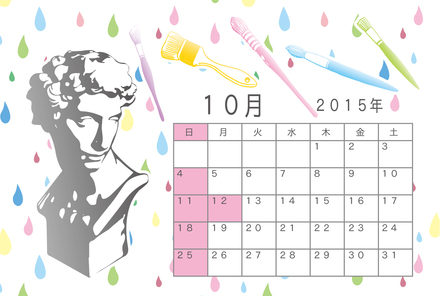 10月 2015年

| 日 | 月 | 火 | 水 | 木 | 金 | 土 |
|---|---|---|---|---|---|---|
| | | | | 1 | 2 | 3 |
| 4 | 5 | 6 | 7 | 8 | 9 | 10 |
| 11 | 12 | 13 | 14 | 15 | 16 | 17 |
| 18 | 19 | 20 | 21 | 22 | 23 | 24 |
| 25 | 26 | 27 | 28 | 29 | 30 | 31 |